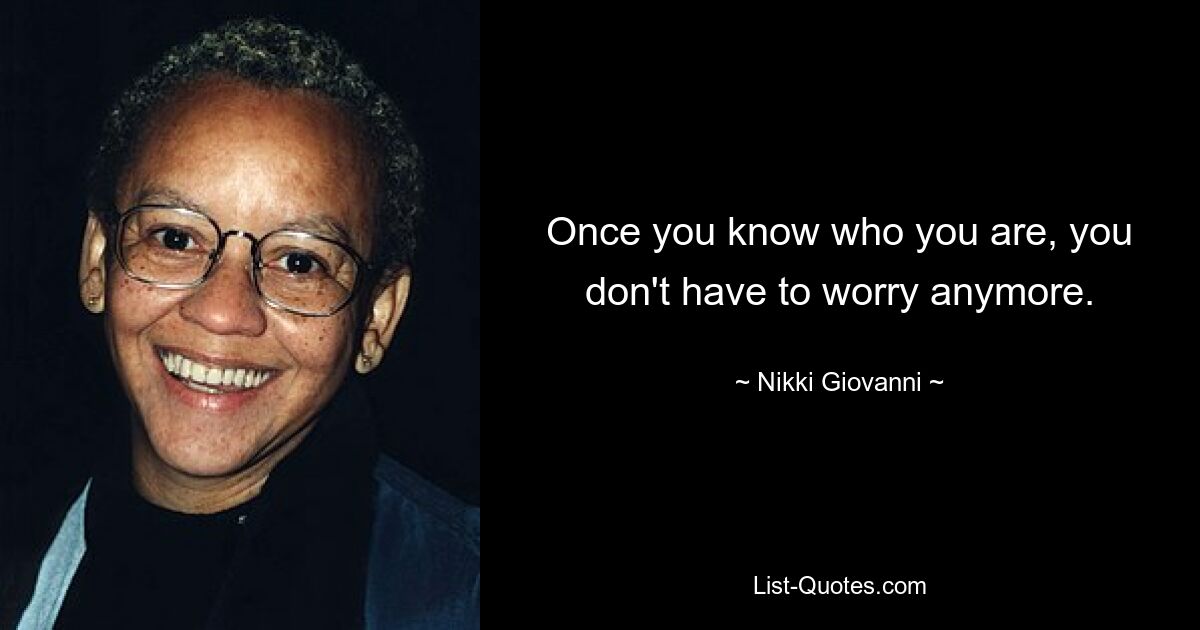 Once you know who you are, you don't have to worry anymore.

~ Nikki Giovanni ~

List-Quotes.com